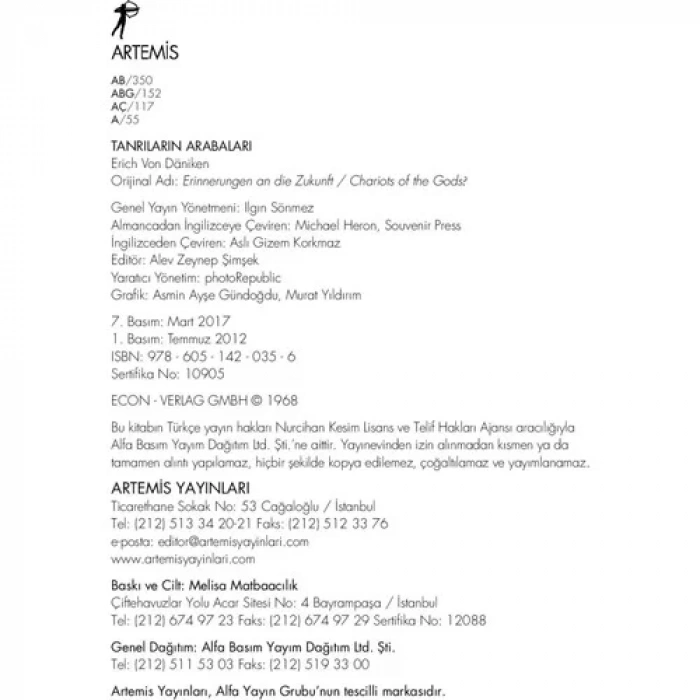 ARTEMİS

AB/350
ABG/152
AÇ/117
A/55

TANRILARIN ARABALARI
Erich Von Däniken
Orijinal Adı: Erinnerungen an die Zukunft / Chariots of the Gods?

Genel Yayın Yönetmeni: Ilgın Sönmez
Almancadan İngilizceye Çeviren: Michael Heron, Souvenir Press
İngilizceden Çeviren: Aslı Gizem Korkmaz
Editör: Alev Zeynep Şimşek
Yaratıcı Yönetim: photoRepublic
Grafik: Asmin Ayşe Gündoğdu, Murat Yıldırım

7. Basım: Mart 2017
1. Basım: Temmuz 2012
ISBN: 978 - 605 - 142 - 035 - 6
Sertifika No: 10905

ECON - VERLAG GMBH © 1968

Bu kitabın Türkçe yayın hakları Nurcihan Kesim Lisans ve Telif Hakları Ajansı aracılığıyla Alfa Basım Yayım Dağıtım Ltd. Şti.'ne aittir. Yayınevinden izin alınmadan kısmen ya da tamamen alıntı yapılamaz, hiçbir şekilde kopya edilemez, çoğaltılamaz ve yayımlanamaz.

ARTEMİS YAYINLARI
Ticarethane Sokak No: 53 Cağaloğlu / İstanbul
Tel: (212) 513 34 20-21 Faks: (212) 512 33 76
e-posta: editor@artemisyayinlari.com
www.artemisyayinlari.com

Baskı ve Cilt: Melisa Matbaacılık
Çiftehavuzlar Yolu Acar Sitesi No: 4 Bayrampaşa / İstanbul
Tel: (212) 674 97 23 Faks: (212) 674 97 29 Sertifika No: 12088

Genel Dağıtım: Alfa Basım Yayım Dağıtım Ltd. Şti.
Tel: (212) 511 53 03 Faks: (212) 519 33 00

Artemis Yayınları, Alfa Yayın Grubu'nun tescilli markasıdır.